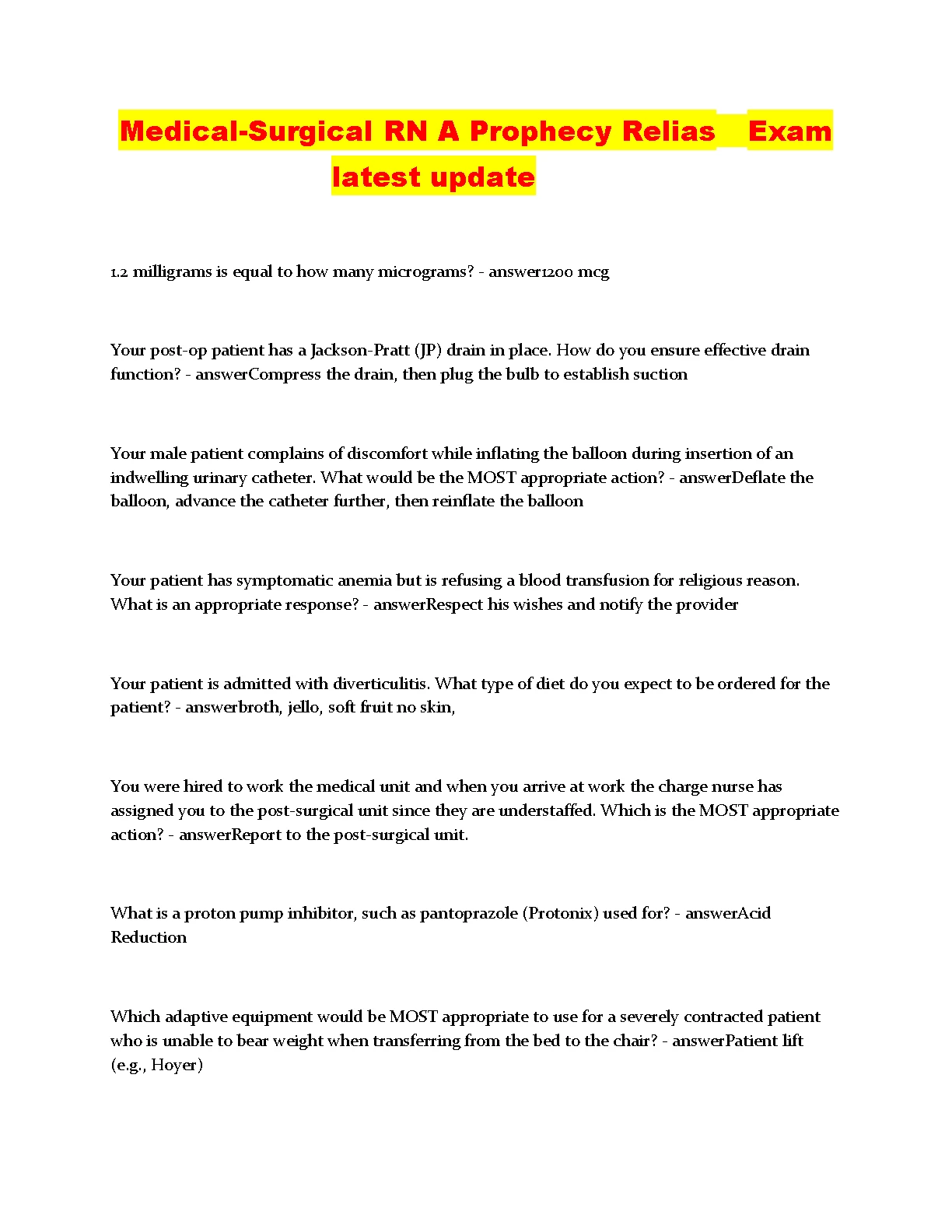 Medical-Surgical RN A Prophecy Relias Exam latest update

1.2 milligrams is equal to how many micrograms? - answer1200 mcg

Your post-op patient has a Jackson-Pratt (JP) drain in place. How do you ensure effective drain function? - answerCompress the drain, then plug the bulb to establish suction

Your male patient complains of discomfort while inflating the balloon during insertion of an indwelling urinary catheter. What would be the MOST appropriate action? - answerDeflate the balloon, advance the catheter further, then reinflate the balloon

Your patient has symptomatic anemia but is refusing a blood transfusion for religious reason. What is an appropriate response? - answerRespect his wishes and notify the provider

Your patient is admitted with diverticulitis. What type of diet do you expect to be ordered for the patient? - answerbroth, jello, soft fruit no skin,

You were hired to work the medical unit and when you arrive at work the charge nurse has assigned you to the post-surgical unit since they are understaffed. Which is the MOST appropriate action? - answerReport to the post-surgical unit.

What is a proton pump inhibitor, such as pantoprazole (Protonix) used for? - answerAcid Reduction

Which adaptive equipment would be MOST appropriate to use for a severely contracted patient who is unable to bear weight when transferring from the bed to the chair? - answerPatient lift (e.g., Hoyer)